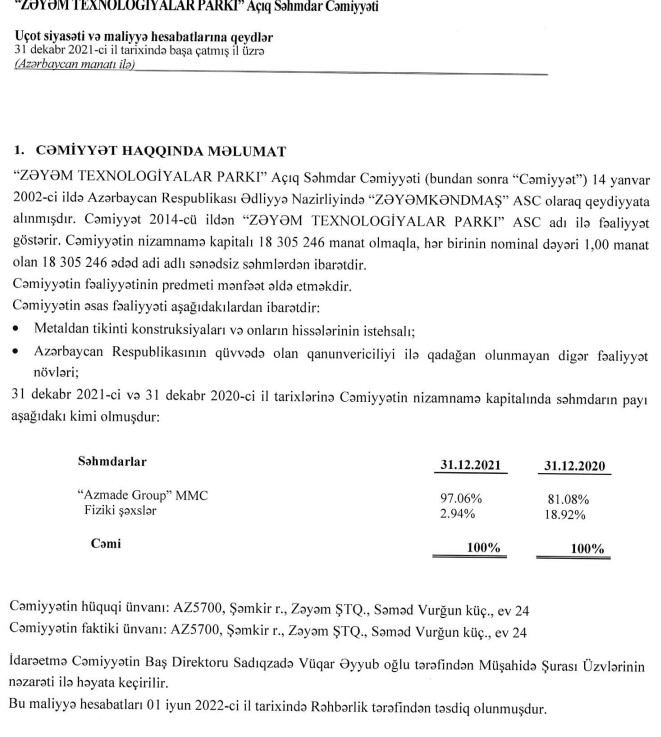 "ZƏYƏM TEXNOLOGİYALAR PARKI" Açıq Səhmdar Cəmiyyəti

Uçot siyasəti və maliyyə hesabatlarına qeydlər
31 dekabr 2021-ci il tarixində başa çatmış il üzrə
(Azərbaycan manatı ilə)

1. CƏMİYYƏT HAQQINDA MƏLUMAT

"ZƏYƏM TEXNOLOGİYALAR PARKI" Açıq Səhmdar Cəmiyyəti (bundan sonra "Cəmiyyət") 14 yanvar 2002-ci ildə Azərbaycan Respublikası Ədliyyə Nazirliyində "ZƏYƏMKƏNDMAŞ" ASC olaraq qeydiyyata alınmışdır. Cəmiyyət 2014-cü ildən "ZƏYƏM TEXNOLOGİYALAR PARKI" ASC adı ilə fəaliyyət göstərir. Cəmiyyətin nizamnamə kapitalı 18 305 246 manat olmaqla, hər birinin nominal dəyəri 1,00 manat olan 18 305 246 ədəd adi adlı sənədsiz səhmlərdən ibarətdir.
Cəmiyyətin fəaliyyətinin predmeti mənfəət əldə etməkdir.
Cəmiyyətin əsas fəaliyyəti aşağıdakılardan ibarətdir:
• Metaldan tikinti konstruksiyaları və onların hissələrinin istehsalı;
• Azərbaycan Respublikasının qüvvədə olan qanunvericiliyi ilə qadağan olunmayan digər fəaliyyət növləri;
31 dekabr 2021-ci və 31 dekabr 2020-ci il tarixlərinə Cəmiyyətin nizamnamə kapitalında səhmdarın payı aşağıdakı kimi olmuşdur:

| Səhmdarlar | 31.12.2021 | 31.12.2020 |
|---|---|---|
| "Azmade Group" MMC | 97.06% | 81.08% |
| Fiziki şəxslər | 2.94% | 18.92% |
| Cəmi | 100% | 100% |

Cəmiyyətin hüquqi ünvanı: AZ5700, Şəmkir r., Zəyəm ŞTQ., Səməd Vurğun küç., ev 24
Cəmiyyətin faktiki ünvanı: AZ5700, Şəmkir r., Zəyəm ŞTQ., Səməd Vurğun küç., ev 24

İdarəetmə Cəmiyyətin Baş Direktoru Sadıqzadə Vüqar Əyyub oğlu tərəfindən Müşahidə Şurası Üzvlərinin nəzarəti ilə həyata keçirilir.
Bu maliyyə hesabatları 01 iyun 2022-ci il tarixində Rəhbərlik tərəfindən təsdiq olunmuşdur.